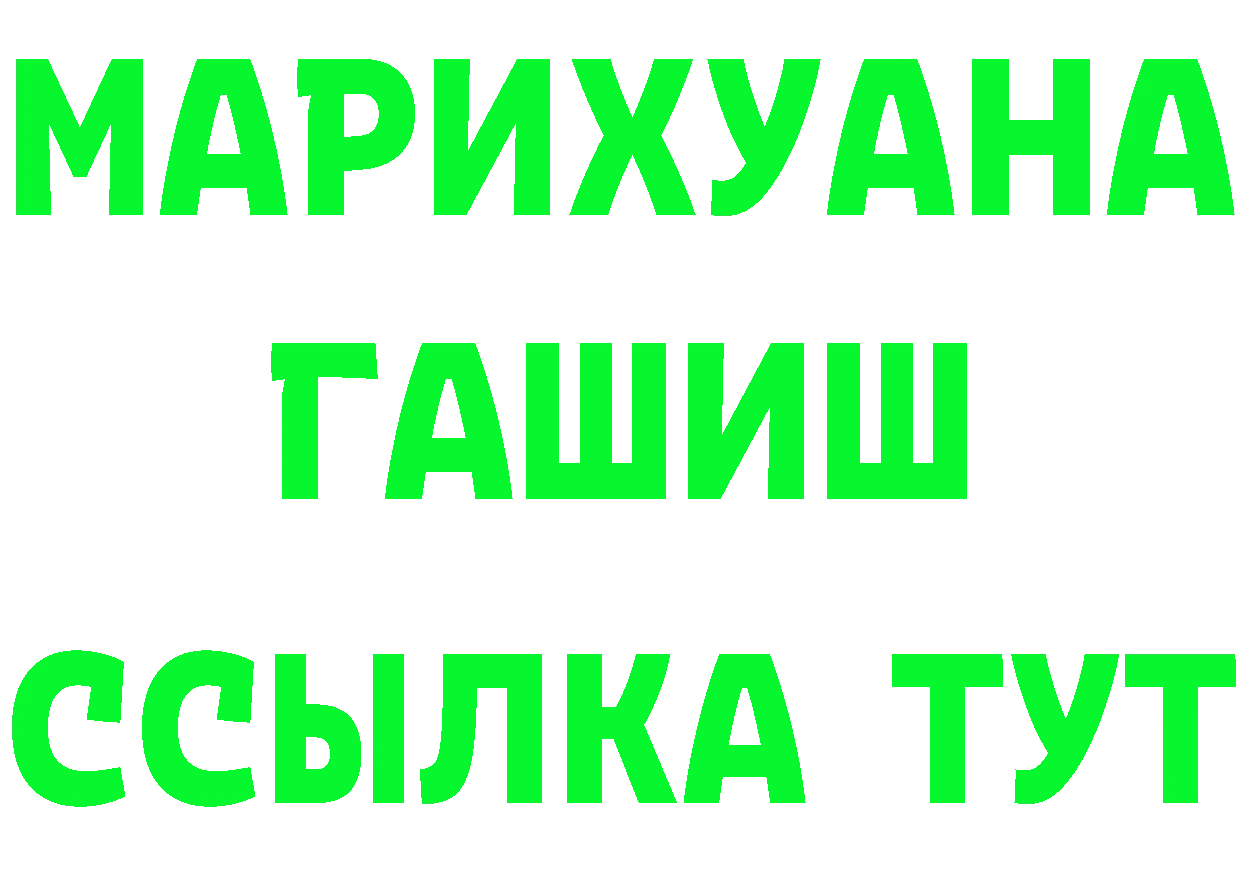 МАРИХУАНА
ГАШИШ
ССЫЛКА ТУТ